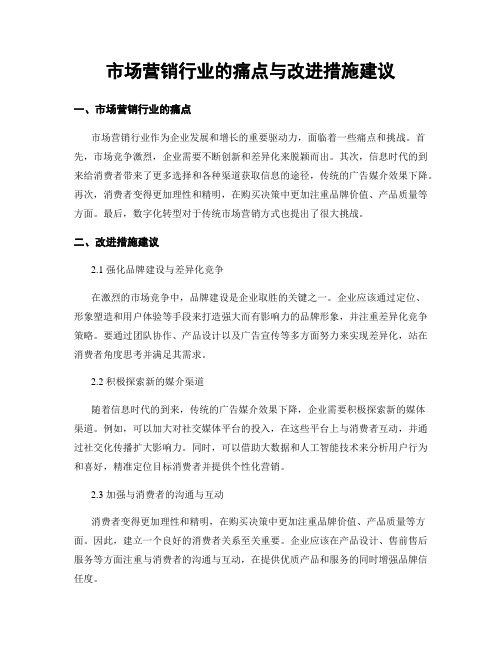 市场营销行业的痛点与改进措施建议

一、市场营销行业的痛点

市场营销行业作为企业发展和增长的重要驱动力，面临着一些痛点和挑战。首先，市场竞争激烈，企业需要不断创新和差异化来脱颖而出。其次，信息时代的到来给消费者带来了更多选择和各种渠道获取信息的途径，传统的广告媒介效果下降。再次，消费者变得更加理性和精明，在购买决策中更加注重品牌价值、产品质量等方面。最后，数字化转型对于传统市场营销方式也提出了很大挑战。

二、改进措施建议

2.1 强化品牌建设与差异化竞争

在激烈的市场竞争中，品牌建设是企业取胜的关键之一。企业应该通过定位、形象塑造和用户体验等手段来打造强大而有影响力的品牌形象，并注重差异化竞争策略。要通过团队协作、产品设计以及广告宣传等多方面努力来实现差异化，站在消费者角度思考并满足其需求。

2.2 积极探索新的媒介渠道

随着信息时代的到来，传统的广告媒介效果下降，企业需要积极探索新的媒体渠道。例如，可以加大对社交媒体平台的投入，在这些平台上与消费者互动，并通过社交化传播扩大影响力。同时，可以借助大数据和人工智能技术来分析用户行为和喜好，精准定位目标消费者并提供个性化营销。

2.3 加强与消费者的沟通与互动

消费者变得更加理性和精明，在购买决策中更加注重品牌价值、产品质量等方面。因此，建立一个良好的消费者关系至关重要。企业应该在产品设计、售前售后服务等方面注重与消费者的沟通与互动，在提供优质产品和服务的同时增强品牌信任度。